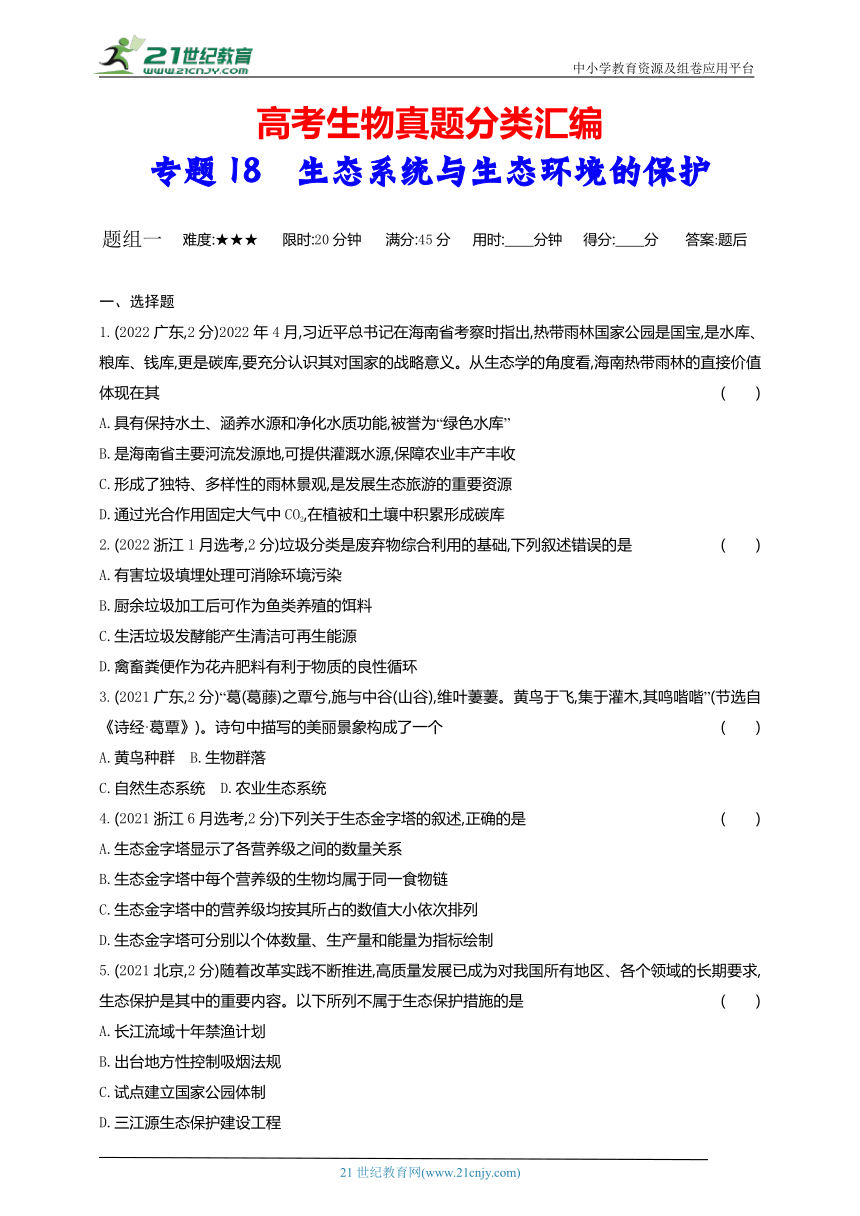 21世纪教育
www.21cnjy.com
中小学教育资源及组卷应用平台

高考生物真题分类汇编
专题 18 生态系统与生态环境的保护

题组一 难度:★★★ 限时:20 分钟 满分:45 分 用时:____分钟 得分:____分 答案:题后

一、选择题

1. (2022 广东,2 分)2022 年 4 月,习近平总书记在海南省考察时指出,热带雨林国家公园是国宝,是水库、粮库、钱库,更是碳库,要充分认识其对国家的战略意义。从生态学的角度看,海南热带雨林的直接价值体现在其 ( )

A. 具有保持水土、涵养水源和净化水质功能,被誉为“绿色水库”

B. 是海南省主要河流发源地,可提供灌溉水源,保障农业丰产丰收

C. 形成了独特、多样性的雨林景观,是发展生态旅游的重要资源

D. 通过光合作用固定大气中 $CO_2$,在植被和土壤中积累形成碳库

2. (2022 浙江 1 月选考,2 分)垃圾分类是废弃物综合利用的基础,下列叙述错误的是 ( )

A. 有害垃圾填埋处理可消除环境污染

B. 厨余垃圾加工后可作为鱼类养殖的饵料

C. 生活垃圾发酵能产生清洁可再生能源

D. 禽畜粪便作为花卉肥料有利于物质的良性循环

3. (2021 广东,2 分)“葛(葛藤)之覃兮,施与中谷(山谷),维叶萋萋。黄鸟于飞,集于灌木,其鸣喈喈”(节选自《诗经·葛覃》)。诗句中描写的美丽景象构成了一个 ( )

A. 黄鸟种群 B. 生物群落

C. 自然生态系统 D. 农业生态系统

4. (2021 浙江 6 月选考,2 分)下列关于生态金字塔的叙述,正确的是 ( )

A. 生态金字塔显示了各营养级之间的数量关系

B. 生态金字塔中每个营养级的生物均属于同一食物链

C. 生态金字塔中的营养级均按其所占的数值大小依次排列

D. 生态金字塔可分别以个体数量、生产量和能量为指标绘制

5. (2021 北京,2 分)随着改革实践不断推进,高质量发展已成为对我国所有地区、各个领域的长期要求,生态保护是其中的重要内容。以下所列不属于生态保护措施的是 ( )

A. 长江流域十年禁渔计划

B. 出台地方性控制吸烟法规

C. 试点建立国家公园体制

D. 三江源生态保护建设工程

21 世纪教育网(www.21cnjy.com)